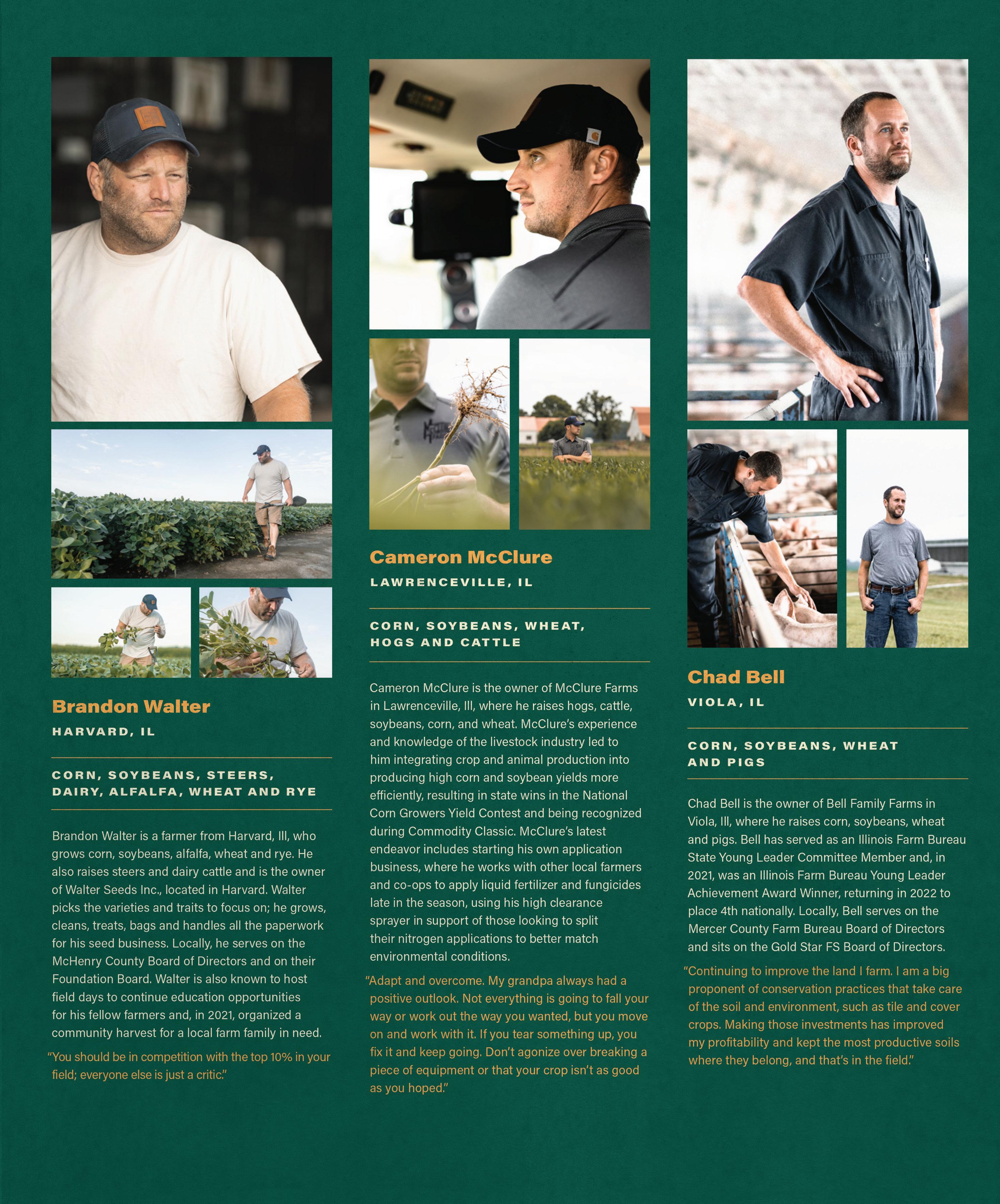 Brandon Walter

HARVARD, IL

CORN, SOYBEANS, STEERS, DAIRY, ALFALFA, WHEAT AND RYE

Brandon Walter is a farmer from Harvard, Ill, who grows corn, soybeans, alfalfa, wheat and rye. He also raises steers and dairy cattle and is the owner of Walter Seeds Inc., located in Harvard. Walter picks the varieties and traits to focus on; he grows, cleans, treats, bags and handles all the paperwork for his seed business. Locally, he serves on the McHenry County Board of Directors and on their Foundation Board. Walter is also known to host field days to continue education opportunities for his fellow farmers and, in 2021, organized a community harvest for a local farm family in need.

"You should be in competition with the top 10% in your field; everyone else is just a critic."

Cameron McClure

LAWRENCEVILLE, IL

CORN, SOYBEANS, WHEAT, HOGS AND CATTLE

Cameron McClure is the owner of McClure Farms in Lawrenceville, Ill, where he raises hogs, cattle, soybeans, corn, and wheat. McClure's experience and knowledge of the livestock industry led to him integrating crop and animal production into producing high corn and soybean yields more efficiently, resulting in state wins in the National Corn Growers Yield Contest and being recognized during Commodity Classic. McClure's latest endeavor includes starting his own application business, where he works with other local farmers and co-ops to apply liquid fertilizer and fungicides late in the season, using his high clearance sprayer in support of those looking to split their nitrogen applications to better match environmental conditions.

"Adapt and overcome. My grandpa always had a positive outlook. Not everything is going to fall your way or work out the way you wanted, but you move on and work with it. If you tear something up, you fix it and keep going. Don't agonize over breaking a piece of equipment or that your crop isn't as good as you hoped."

Chad Bell

VIOLA, IL

CORN, SOYBEANS, WHEAT AND PIGS

Chad Bell is the owner of Bell Family Farms in Viola, Ill, where he raises corn, soybeans, wheat and pigs. Bell has served as an Illinois Farm Bureau State Young Leader Committee Member and, in 2021, was an Illinois Farm Bureau Young Leader Achievement Award Winner, returning in 2022 to place 4th nationally. Locally, Bell serves on the Mercer County Farm Bureau Board of Directors and sits on the Gold Star FS Board of Directors.

"Continuing to improve the land I farm. I am a big proponent of conservation practices that take care of the soil and environment, such as tile and cover crops. Making those investments has improved my profitability and kept the most productive soils where they belong, and that's in the field."